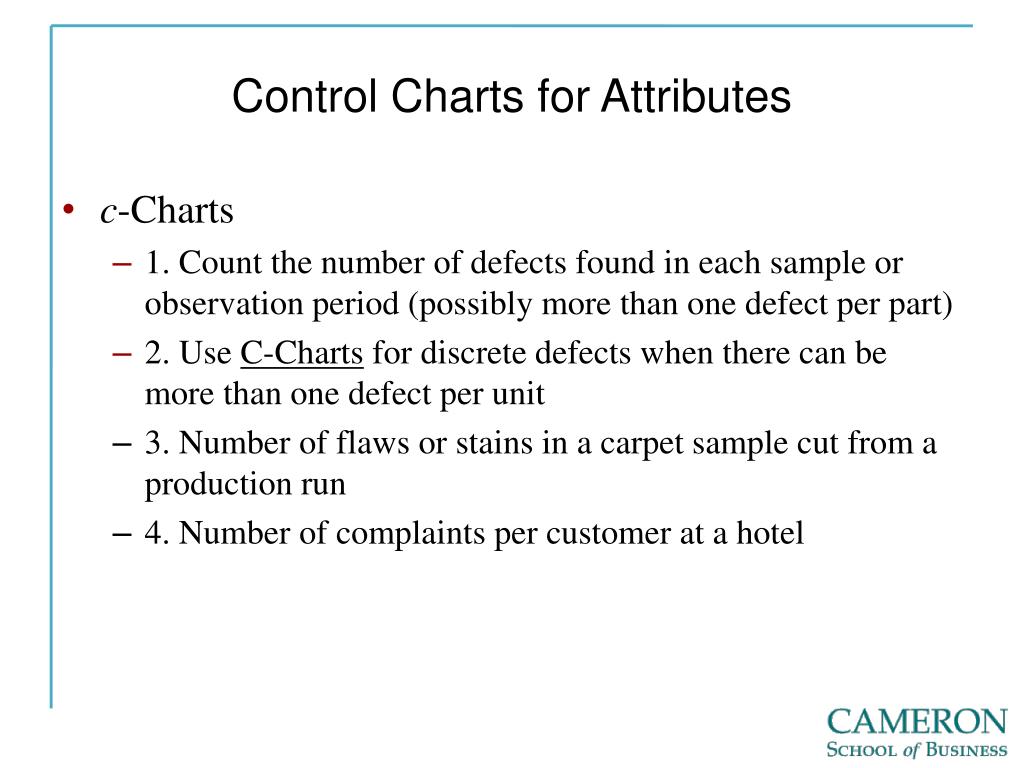 Control Charts for Attributes

• c-Charts
– 1. Count the number of defects found in each sample or observation period (possibly more than one defect per part)
– 2. Use C-Charts for discrete defects when there can be more than one defect per unit
– 3. Number of flaws or stains in a carpet sample cut from a production run
– 4. Number of complaints per customer at a hotel

CAMERON
SCHOOL of BUSINESS